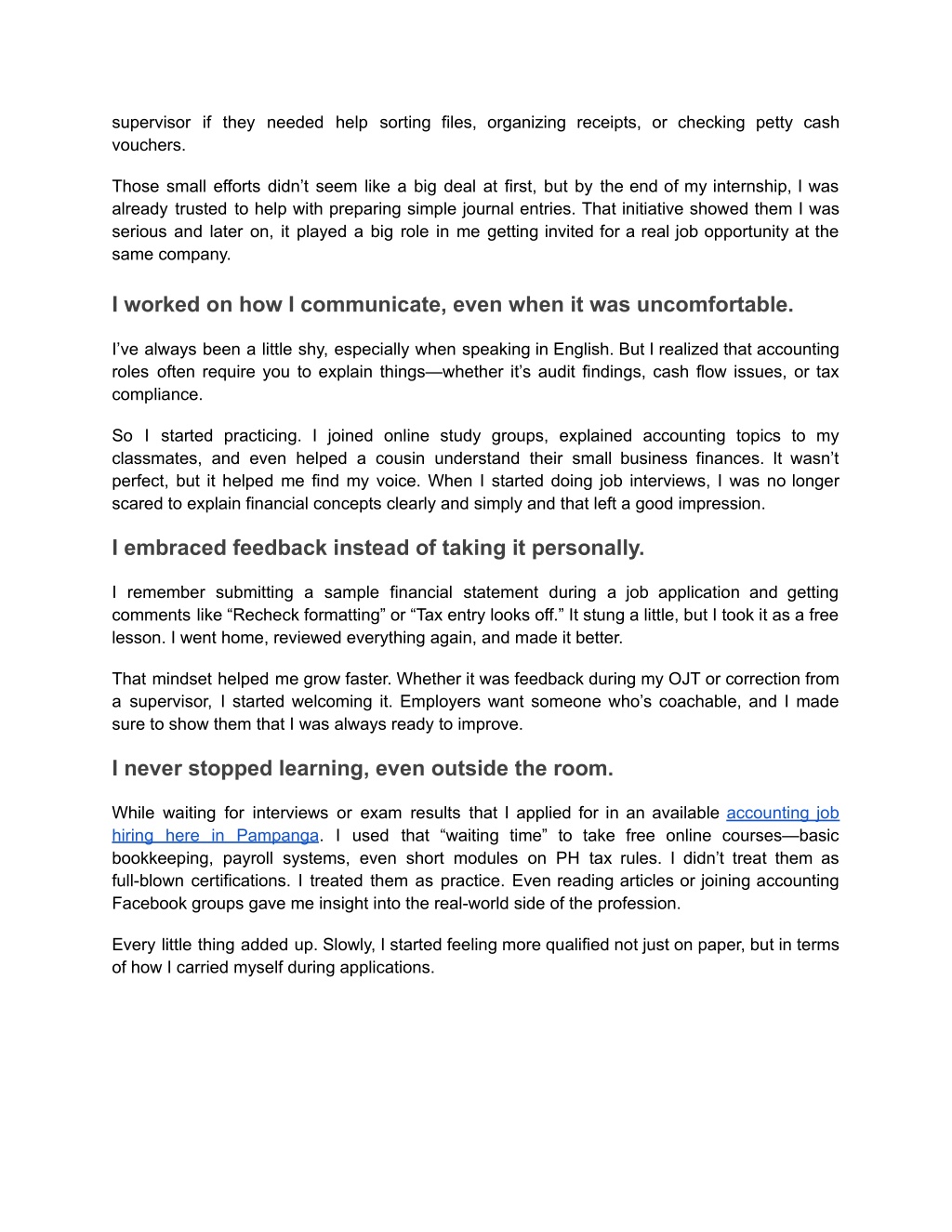 supervisor if they needed help sorting files, organizing receipts, or checking petty cash vouchers.

Those small efforts didn’t seem like a big deal at first, but by the end of my internship, I was already trusted to help with preparing simple journal entries. That initiative showed them I was serious and later on, it played a big role in me getting invited for a real job opportunity at the same company.

I worked on how I communicate, even when it was uncomfortable.

I’ve always been a little shy, especially when speaking in English. But I realized that accounting roles often require you to explain things—whether it’s audit findings, cash flow issues, or tax compliance.

So I started practicing. I joined online study groups, explained accounting topics to my classmates, and even helped a cousin understand their small business finances. It wasn’t perfect, but it helped me find my voice. When I started doing job interviews, I was no longer scared to explain financial concepts clearly and simply and that left a good impression.

I embraced feedback instead of taking it personally.

I remember submitting a sample financial statement during a job application and getting comments like “Recheck formatting” or “Tax entry looks off.” It stung a little, but I took it as a free lesson. I went home, reviewed everything again, and made it better.

That mindset helped me grow faster. Whether it was feedback during my OJT or correction from a supervisor, I started welcoming it. Employers want someone who’s coachable, and I made sure to show them that I was always ready to improve.

I never stopped learning, even outside the room.

While waiting for interviews or exam results that I applied for in an available accounting job hiring here in Pampanga. I used that “waiting time” to take free online courses—basic bookkeeping, payroll systems, even short modules on PH tax rules. I didn’t treat them as full-blown certifications. I treated them as practice. Even reading articles or joining accounting Facebook groups gave me insight into the real-world side of the profession.

Every little thing added up. Slowly, I started feeling more qualified not just on paper, but in terms of how I carried myself during applications.